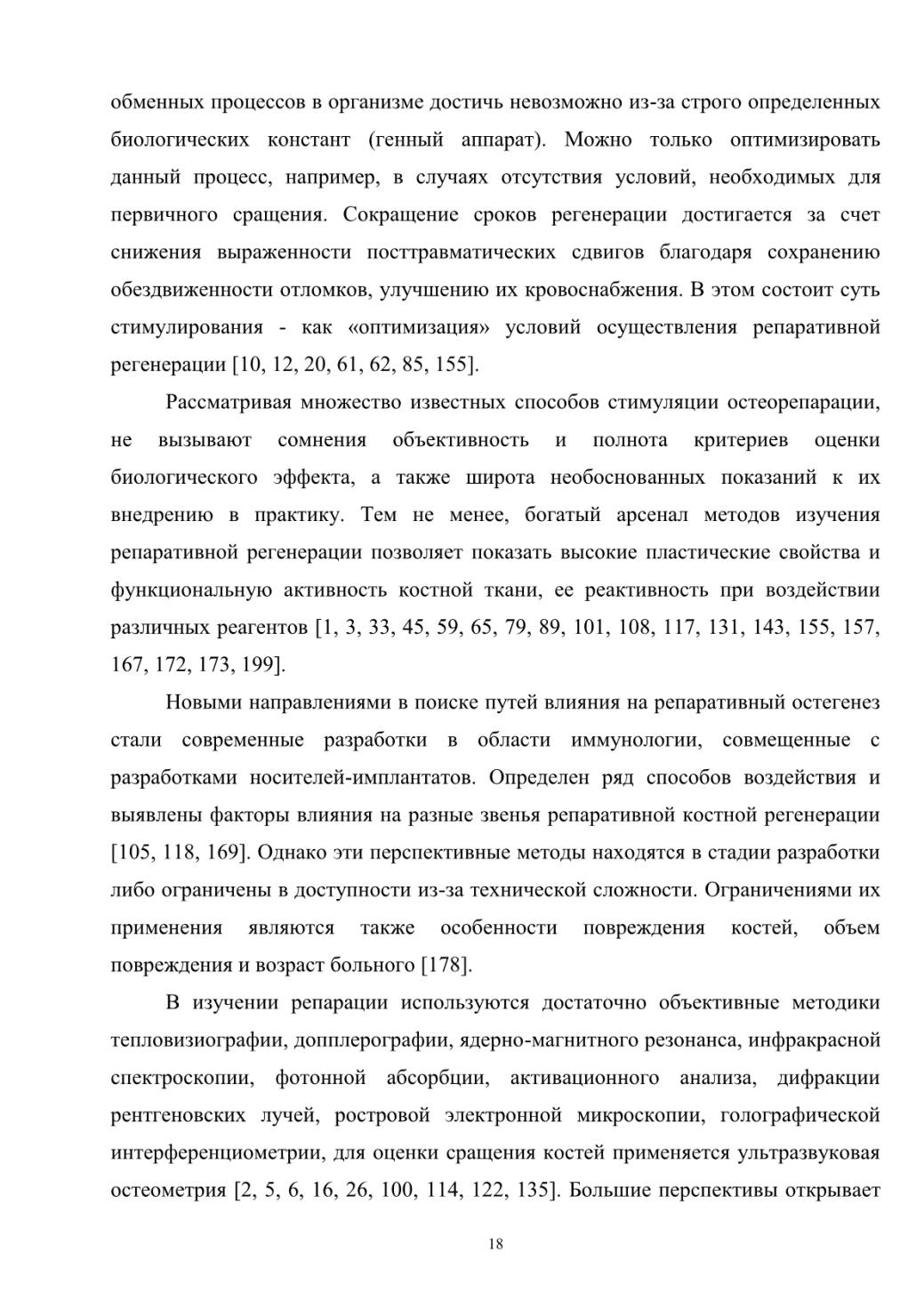 обменных процессов в организме достичь невозможно из-за строго определенных биологических констант (генный аппарат). Можно только оптимизировать данный процесс, например, в случаях отсутствия условий, необходимых для первичного сращения. Сокращение сроков регенерации достигается за счет снижения выраженности посттравматических сдвигов благодаря сохранению обездвиженности отломков, улучшению их кровоснабжения. В этом состоит суть стимулирования - как «оптимизация» условий осуществления репаративной регенерации [10, 12, 20, 61, 62, 85, 155].

Рассматривая множество известных способов стимуляции остеорепарации, не вызывают сомнения объективность и полнота критериев оценки биологического эффекта, а также широта необоснованных показаний к их внедрению в практику. Тем не менее, богатый арсенал методов изучения репаративной регенерации позволяет показать высокие пластические свойства и функциональную активность костной ткани, ее реактивность при воздействии различных реагентов [1, 3, 33, 45, 59, 65, 79, 89, 101, 108, 117, 131, 143, 155, 157, 167, 172, 173, 199].

Новыми направлениями в поиске путей влияния на репаративный остегенез стали современные разработки в области иммунологии, совмещенные с разработками носителей-имплантатов. Определен ряд способов воздействия и выявлены факторы влияния на разные звенья репаративной костной регенерации [105, 118, 169]. Однако эти перспективные методы находятся в стадии разработки либо ограничены в доступности из-за технической сложности. Ограничениями их применения являются также особенности повреждения костей, объем повреждения и возраст больного [178].

В изучении репарации используются достаточно объективные методики тепловизиографии, допплерографии, ядерно-магнитного резонанса, инфракрасной спектроскопии, фотонной абсорбции, активационного анализа, дифракции рентгеновских лучей, ростровой электронной микроскопии, голографической интерференциометрии, для оценки сращения костей применяется ультразвуковая остеометрия [2, 5, 6, 16, 26, 100, 114, 122, 135]. Большие перспективы открывает

18